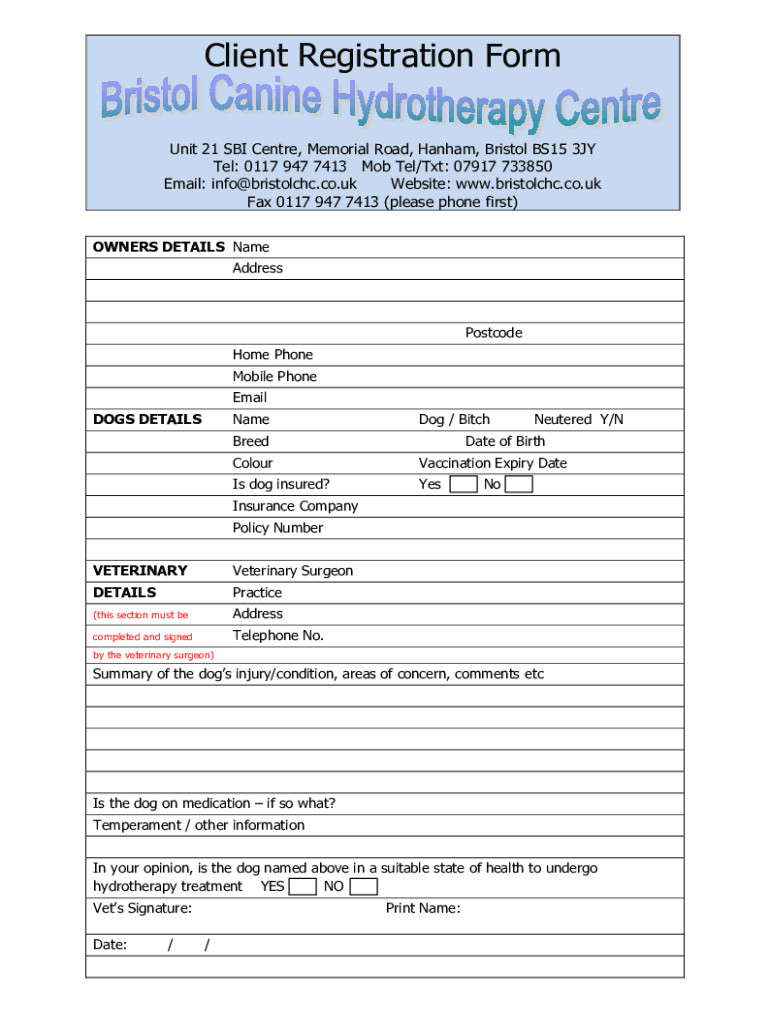 Client Registration Form
Bristol Canine Hydrotherapy Centre

Unit 21 SBI Centre, Memorial Road, Hanham, Bristol BS15 3JY
Tel: 0117 947 7413 Mob Tel/Txt: 07917 733850
Email: info@bristolchc.co.uk Website: www.bristolchc.co.uk
Fax 0117 947 7413 (please phone first)

OWNERS DETAILS Name
Address

Postcode
Home Phone
Mobile Phone
Email

DOGS DETAILS Name Dog / Bitch Neutered Y/N
Breed Date of Birth
Colour Vaccination Expiry Date
Is dog insured? Yes No
Insurance Company
Policy Number

VETERINARY DETAILS Veterinary Surgeon
Practice
(this section must be completed and signed by the veterinary surgeon) Address
Telephone No.

Summary of the dog's injury/condition, areas of concern, comments etc

Is the dog on medication – if so what?
Temperament / other information

In your opinion, is the dog named above in a suitable state of health to undergo hydrotherapy treatment YES NO
Vet's Signature: Print Name:

Date: / /